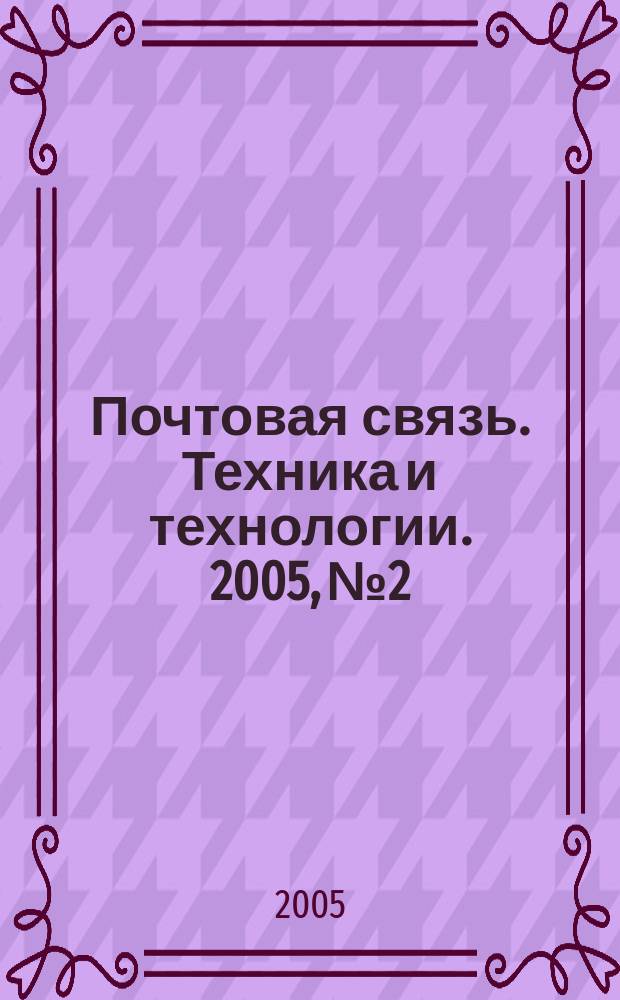 Почтовая связь. Техника и технологии. 2005, №2

2005